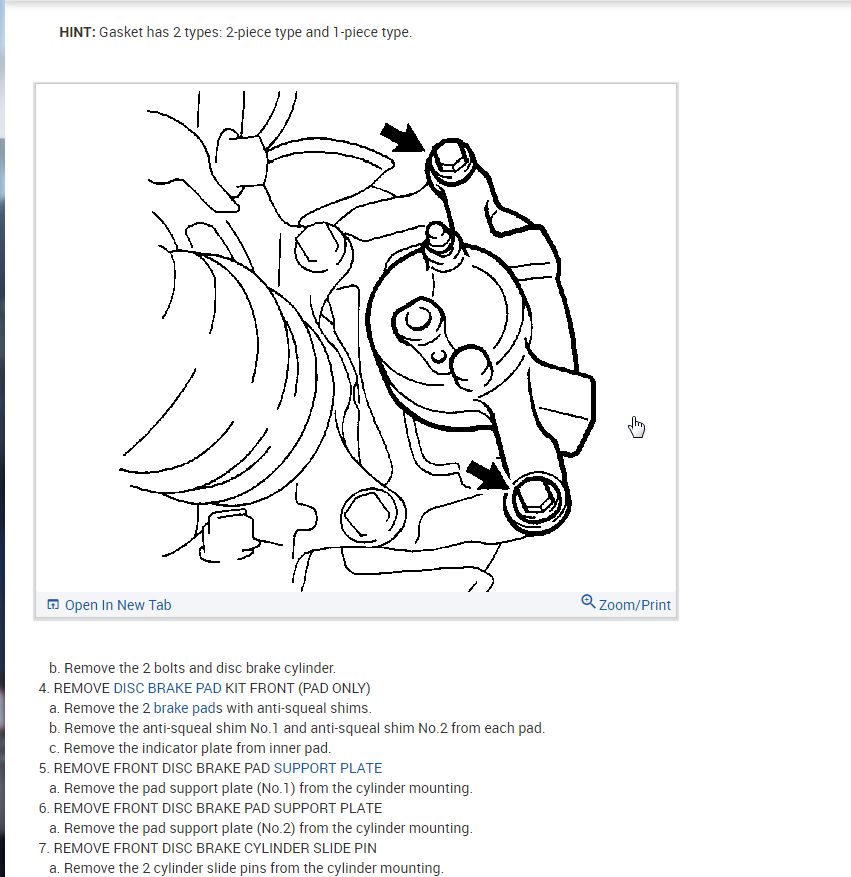 HINT: Gasket has 2 types: 2-piece type and 1-piece type.

Open In New Tab

Zoom/Print

b. Remove the 2 bolts and disc brake cylinder.
4. REMOVE DISC BRAKE PAD KIT FRONT (PAD ONLY)
a. Remove the 2 brake pads with anti-squeal shims.
b. Remove the anti-squeal shim No.1 and anti-squeal shim No.2 from each pad.
c. Remove the indicator plate from inner pad.
5. REMOVE FRONT DISC BRAKE PAD SUPPORT PLATE
a. Remove the pad support plate (No.1) from the cylinder mounting.
6. REMOVE FRONT DISC BRAKE PAD SUPPORT PLATE
a. Remove the pad support plate (No.2) from the cylinder mounting.
7. REMOVE FRONT DISC BRAKE CYLINDER SLIDE PIN
a. Remove the 2 cylinder slide pins from the cylinder mounting.